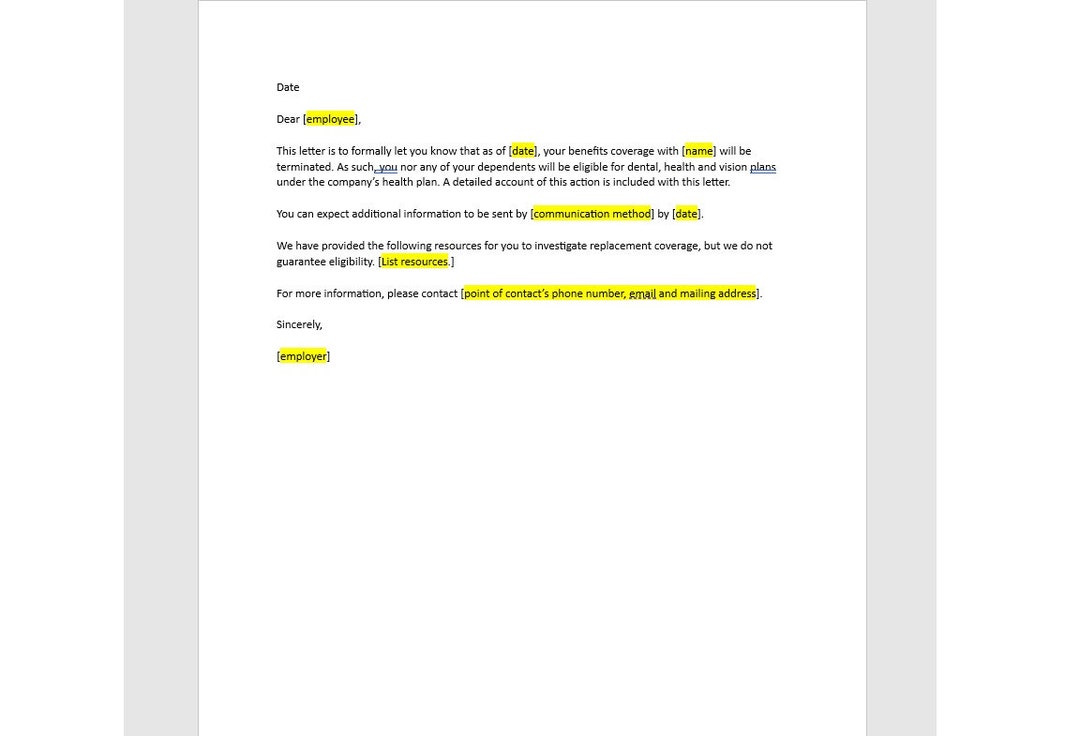 Date

Dear [employee],

This letter is to formally let you know that as of [date], your benefits coverage with [name] will be terminated. As such, you nor any of your dependents will be eligible for dental, health and vision plans under the company's health plan. A detailed account of this action is included with this letter.

You can expect additional information to be sent by [communication method] by [date].

We have provided the following resources for you to investigate replacement coverage, but we do not guarantee eligibility. [List resources.]

For more information, please contact [point of contact's phone number, email and mailing address].

Sincerely,

[employer]